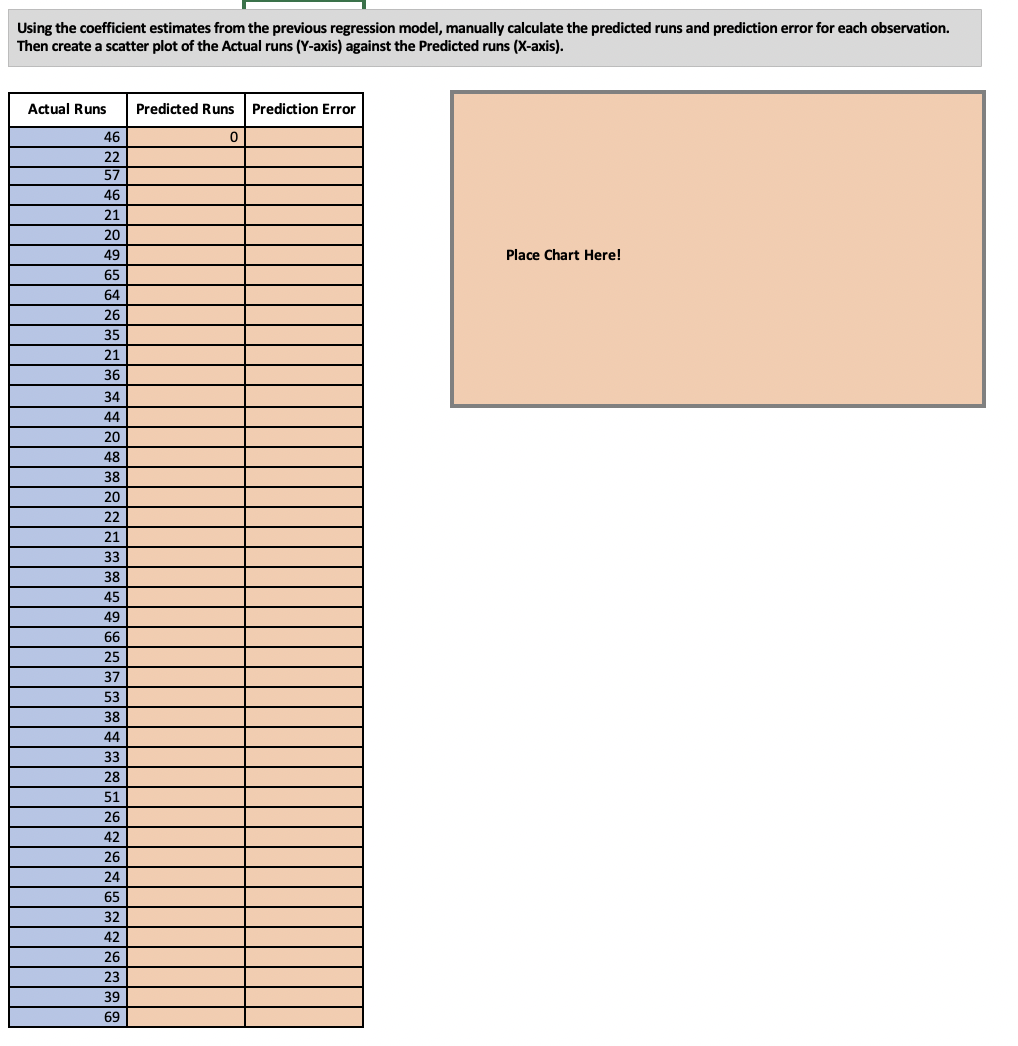 Using the coefficient estimates from the previous regression model, manually calculate the predicted runs and prediction error for each observation. Then create a scatter plot of the Actual runs (Y-axis) against the Predicted runs (X-axis).

| Actual Runs | Predicted Runs | Prediction Error |
|---|---|---|
| 46 | 0 | |
| 22 | | |
| 57 | | |
| 46 | | |
| 21 | | |
| 20 | | |
| 49 | | |
| 65 | | |
| 64 | | |
| 26 | | |
| 35 | | |
| 21 | | |
| 36 | | |
| 34 | | |
| 44 | | |
| 20 | | |
| 48 | | |
| 38 | | |
| 20 | | |
| 22 | | |
| 21 | | |
| 33 | | |
| 38 | | |
| 45 | | |
| 49 | | |
| 66 | | |
| 25 | | |
| 37 | | |
| 53 | | |
| 38 | | |
| 44 | | |
| 33 | | |
| 28 | | |
| 51 | | |
| 26 | | |
| 42 | | |
| 26 | | |
| 24 | | |
| 65 | | |
| 32 | | |
| 42 | | |
| 26 | | |
| 23 | | |
| 39 | | |
| 69 | | |

Place Chart Here!